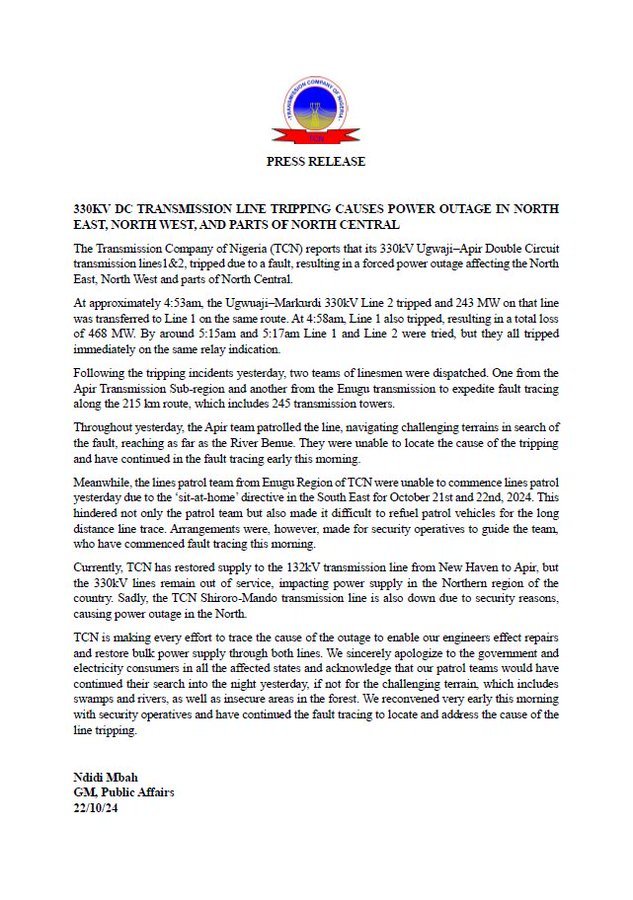 TRANSMISSION COMPANY OF NIGERIA
TCN

PRESS RELEASE

330KV DC TRANSMISSION LINE TRIPPING CAUSES POWER OUTAGE IN NORTH EAST, NORTH WEST, AND PARTS OF NORTH CENTRAL

The Transmission Company of Nigeria (TCN) reports that its 330kV Ugwaji–Apir Double Circuit transmission lines1&2, tripped due to a fault, resulting in a forced power outage affecting the North East, North West and parts of North Central.

At approximately 4:53am, the Ugwuaji–Markurdi 330kV Line 2 tripped and 243 MW on that line was transferred to Line 1 on the same route. At 4:58am, Line 1 also tripped, resulting in a total loss of 468 MW. By around 5:15am and 5:17am Line 1 and Line 2 were tried, but they all tripped immediately on the same relay indication.

Following the tripping incidents yesterday, two teams of linesmen were dispatched. One from the Apir Transmission Sub-region and another from the Enugu transmission to expedite fault tracing along the 215 km route, which includes 245 transmission towers.

Throughout yesterday, the Apir team patrolled the line, navigating challenging terrains in search of the fault, reaching as far as the River Benue. They were unable to locate the cause of the tripping and have continued in the fault tracing early this morning.

Meanwhile, the lines patrol team from Enugu Region of TCN were unable to commence lines patrol yesterday due to the 'sit-at-home' directive in the South East for October 21st and 22nd, 2024. This hindered not only the patrol team but also made it difficult to refuel patrol vehicles for the long distance line trace. Arrangements were, however, made for security operatives to guide the team, who have commenced fault tracing this morning.

Currently, TCN has restored supply to the 132kV transmission line from New Haven to Apir, but the 330kV lines remain out of service, impacting power supply in the Northern region of the country. Sadly, the TCN Shiroro-Mando transmission line is also down due to security reasons, causing power outage in the North.

TCN is making every effort to trace the cause of the outage to enable our engineers effect repairs and restore bulk power supply through both lines. We sincerely apologize to the government and electricity consumers in all the affected states and acknowledge that our patrol teams would have continued their search into the night yesterday, if not for the challenging terrain, which includes swamps and rivers, as well as insecure areas in the forest. We reconvened very early this morning with security operatives and have continued the fault tracing to locate and address the cause of the line tripping.

Ndidi Mbah
GM, Public Affairs
22/10/24